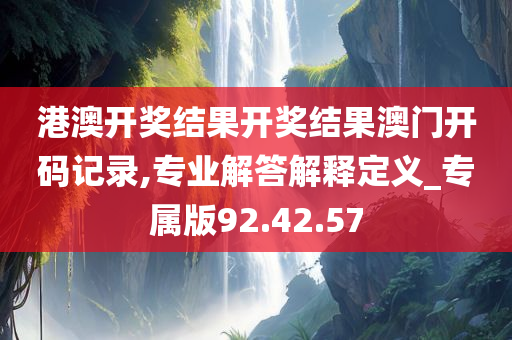 港澳开奖结果开奖结果澳门开码记录,专业解答解释定义_专属版92.42.57